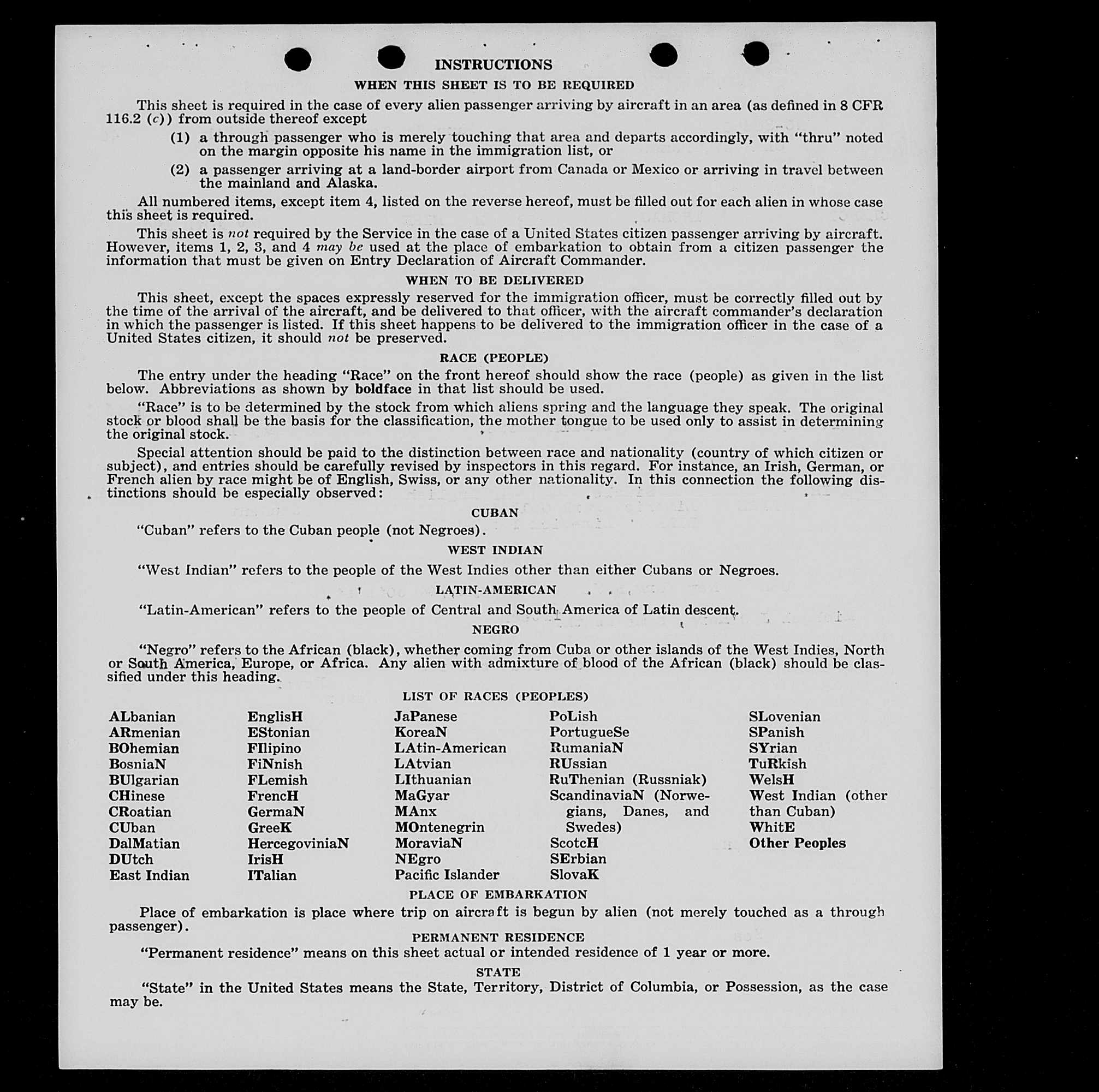 INSTRUCTIONS

WHEN THIS SHEET IS TO BE REQUIRED

This sheet is required in the case of every alien passenger arriving by aircraft in an area (as defined in 8 CFR 116.2 (c)) from outside thereof except

(1) a through passenger who is merely touching that area and departs accordingly, with "thru" noted on the margin opposite his name in the immigration list, or

(2) a passenger arriving at a land-border airport from Canada or Mexico or arriving in travel between the mainland and Alaska.

All numbered items, except item 4, listed on the reverse hereof, must be filled out for each alien in whose case this sheet is required.

This sheet is not required by the Service in the case of a United States citizen passenger arriving by aircraft. However, items 1, 2, 3, and 4 may be used at the place of embarkation to obtain from a citizen passenger the information that must be given on Entry Declaration of Aircraft Commander.

WHEN TO BE DELIVERED

This sheet, except the spaces expressly reserved for the immigration officer, must be correctly filled out by the time of the arrival of the aircraft, and be delivered to that officer, with the aircraft commander's declaration in which the passenger is listed. If this sheet happens to be delivered to the immigration officer in the case of a United States citizen, it should not be preserved.

RACE (PEOPLE)

The entry under the heading "Race" on the front hereof should show the race (people) as given in the list below. Abbreviations as shown by boldface in that list should be used.

"Race" is to be determined by the stock from which aliens spring and the language they speak. The original stock or blood shall be the basis for the classification, the mother tongue to be used only to assist in determining the original stock.

Special attention should be paid to the distinction between race and nationality (country of which citizen or subject), and entries should be carefully revised by inspectors in this regard. For instance, an Irish, German, or French alien by race might be of English, Swiss, or any other nationality. In this connection the following distinctions should be especially observed:

CUBAN

"Cuban" refers to the Cuban people (not Negroes).

WEST INDIAN

"West Indian" refers to the people of the West Indies other than either Cubans or Negroes.

LATIN-AMERICAN

"Latin-American" refers to the people of Central and South America of Latin descent.

NEGRO

"Negro" refers to the African (black), whether coming from Cuba or other islands of the West Indies, North or South America, Europe, or Africa. Any alien with admixture of blood of the African (black) should be classified under this heading.

LIST OF RACES (PEOPLES)

ALbanian
ARmenian
BOhemian
BosniaN
BUlgarian
CHinese
CRoatian
CUban
DalMatian
DUtch
East Indian

EnglisH
EStonian
FIlipino
FiNnish
FLemish
FrencH
GermaN
GreeK
HercegoviniaN
IrisH
ITalian

JaPanese
KoreaN
LAtin-American
LAtvian
LIthuanian
MaGyar
MAnx
MOntenegrin
MoraviaN
NEgro
Pacific Islander

PoLish
PortugueSe
RumaniaN
RUssian
RuThenian (Russniak)
ScandinaviaN (Norwegians, Danes, and Swedes)
ScotcH
SErbian
SlovaK

SLovenian
SPanish
SYrian
TuRkish
WelsH
West Indian (other than Cuban)
WhitE
Other Peoples

PLACE OF EMBARKATION

Place of embarkation is place where trip on aircraft is begun by alien (not merely touched as a through passenger).

PERMANENT RESIDENCE

"Permanent residence" means on this sheet actual or intended residence of 1 year or more.

STATE

"State" in the United States means the State, Territory, District of Columbia, or Possession, as the case may be.